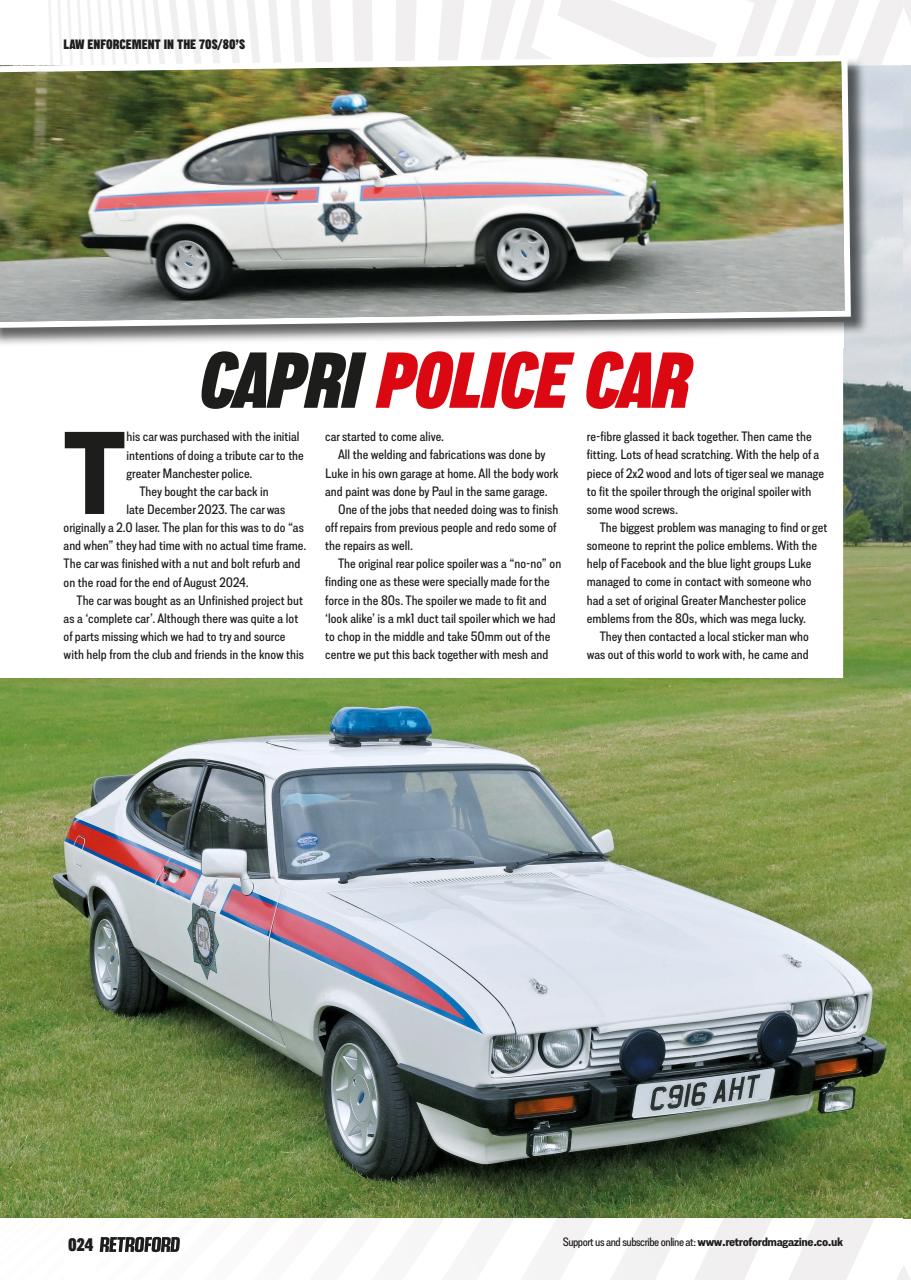 LAW ENFORCEMENT IN THE 70S/80'S

CAPRI POLICE CAR

This car was purchased with the initial intentions of doing a tribute car to the greater Manchester police.

They bought the car back in late December 2023. The car was originally a 2.0 laser. The plan for this was to do "as and when" they had time with no actual time frame. The car was finished with a nut and bolt refurb and on the road for the end of August 2024.

The car was bought as an Unfinished project but as a 'complete car'. Although there was quite a lot of parts missing which we had to try and source with help from the club and friends in the know this car started to come alive.

All the welding and fabrications was done by Luke in his own garage at home. All the body work and paint was done by Paul in the same garage.

One of the jobs that needed doing was to finish off repairs from previous people and redo some of the repairs as well.

The original rear police spoiler was a "no-no" on finding one as these were specially made for the force in the 80s. The spoiler we made to fit and 'look alike' is a mk1 duct tail spoiler which we had to chop in the middle and take 50mm out of the centre we put this back together with mesh and re-fibre glassed it back together. Then came the fitting. Lots of head scratching. With the help of a piece of 2x2 wood and lots of tiger seal we manage to fit the spoiler through the original spoiler with some wood screws.

The biggest problem was managing to find or get someone to reprint the police emblems. With the help of Facebook and the blue light groups Luke managed to come in contact with someone who had a set of original Greater Manchester police emblems from the 80s, which was mega lucky.

They then contacted a local sticker man who was out of this world to work with, he came and

C916 AHT

024 RETROFORD

Support us and subscribe online at: www.retrofordmagazine.co.uk